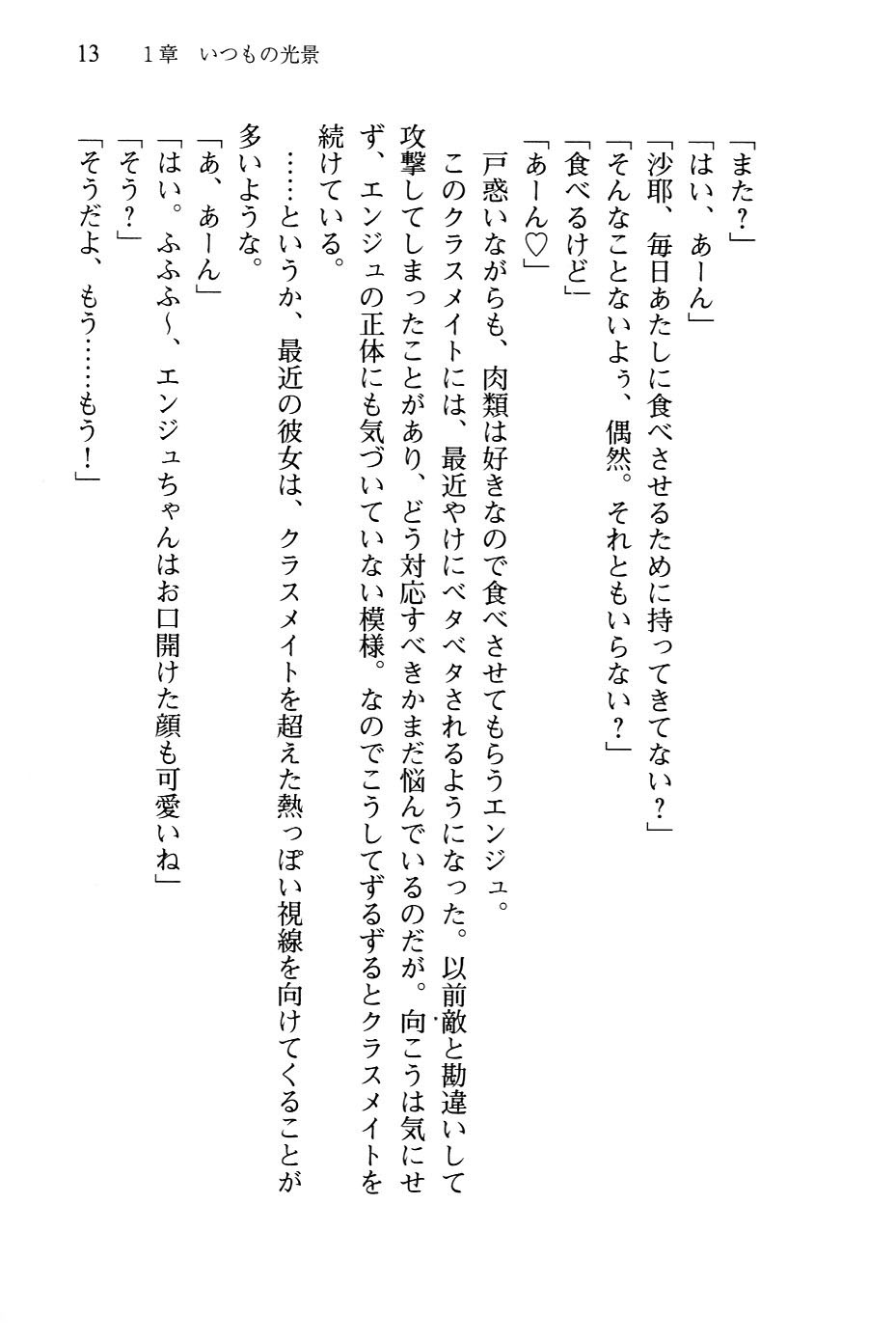 13　1章　いつもの光景

「また？」

「はい、あーん」

「沙耶、毎日あたしに食べさせるために持ってきてない？」

「そんなことないよぅ、偶然。それともいらない？」

「食べるけど」

「あーん♡」

戸惑いながらも、肉類は好きなので食べさせてもらうエンジュ。

このクラスメイトには、最近やけにベタベタされるようになった。以前敵と勘違いして攻撃してしまったことがあり、どう対応すべきかまだ悩んでいるのだが。向こうは気にせず、エンジュの正体にも気づいていない模様。なのでこうしてずるずるとクラスメイトを続けている。

……というか、最近の彼女は、クラスメイトを超えた熱っぽい視線を向けてくることが多いような。

「あ、あーん」

「はい。ふふふ～、エンジュちゃんはお口開けた顔も可愛いね」

「そう？」

「そうだよ、もう……もう！」